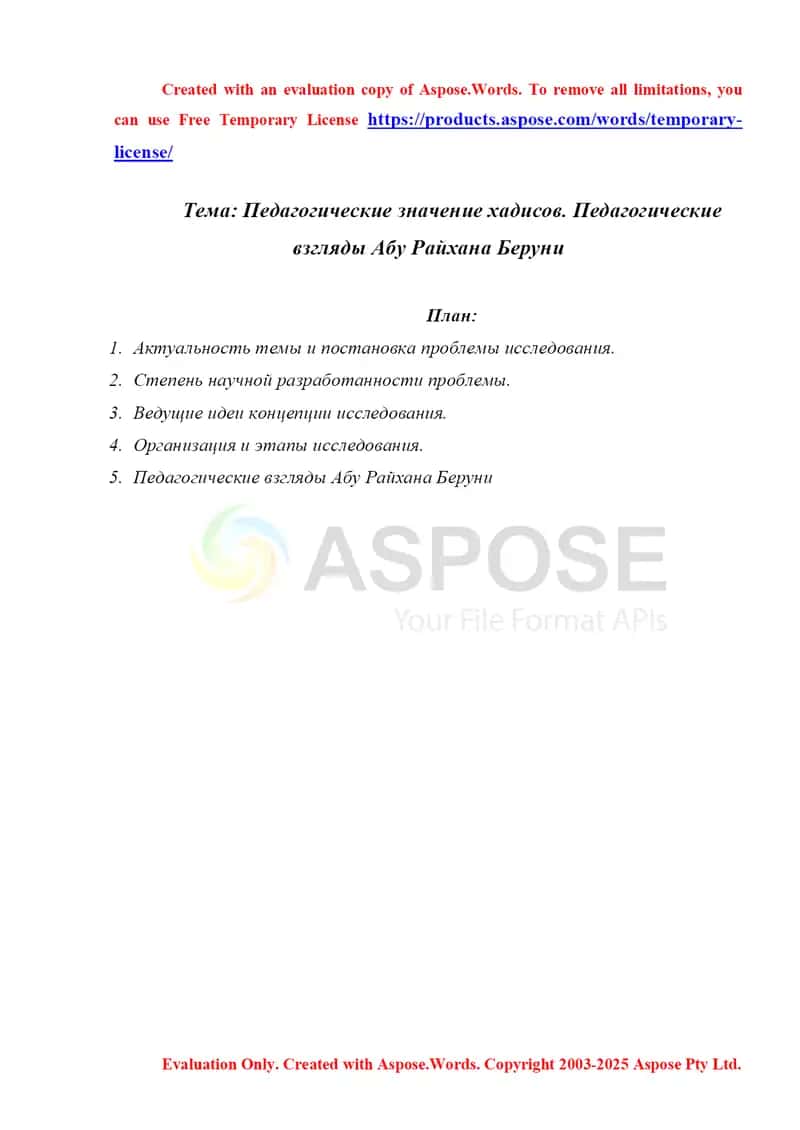 Created with an evaluation copy of Aspose.Words. To remove all limitations, you can use Free Temporary License https://products.aspose.com/words/temporary-license/

Тема: Педагогические значение хадисов. Педагогические взгляды Абу Райхана Беруни

План:

1. Актуальность темы и постановка проблемы исследования.
2. Степень научной разработанности проблемы.
3. Ведущие идеи концепции исследования.
4. Организация и этапы исследования.
5. Педагогические взгляды Абу Райхана Беруни

ASPOSE
Your File Format APIs

Evaluation Only. Created with Aspose.Words. Copyright 2003-2025 Aspose Pty Ltd.